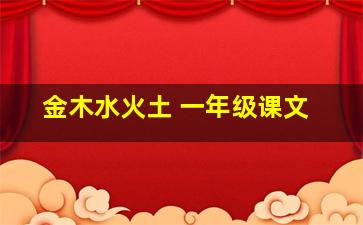 金木水火土 一年级课文